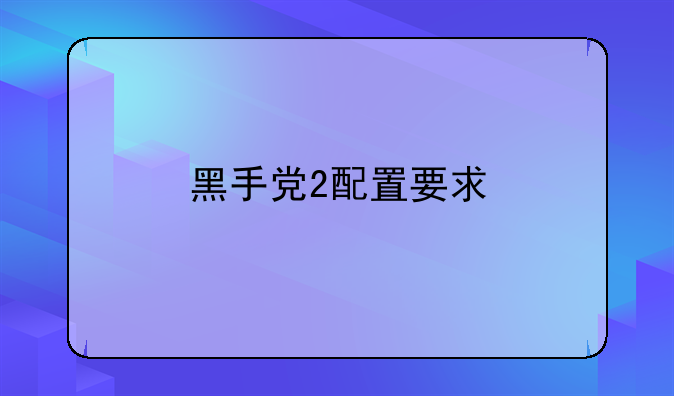 黑手党2配置要求